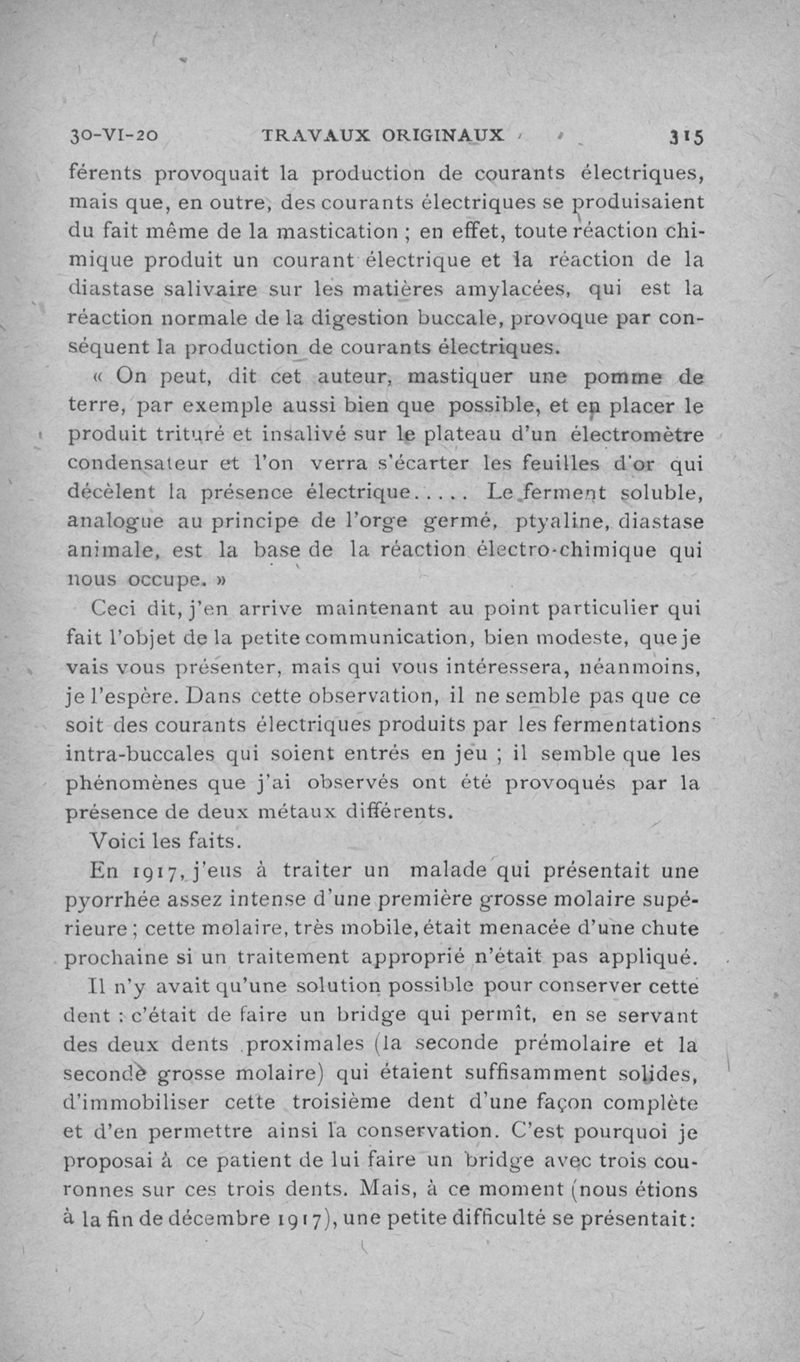 30-VI-20 TRAVAUX ORIGINAUX 315

férents provoquait la production de courants électriques, mais que, en outre, des courants électriques se produisaient du fait même de la mastication ; en effet, toute réaction chimique produit un courant électrique et la réaction de la diastase salivaire sur les matières amylacées, qui est la réaction normale de la digestion buccale, provoque par conséquent la production de courants électriques.

« On peut, dit cet auteur, mastiquer une pomme de terre, par exemple aussi bien que possible, et en placer le produit trituré et insalivé sur le plateau d'un électromètre condensateur et l'on verra s'écarter les feuilles d'or qui décèlent la présence électrique..... Le ferment soluble, analogue au principe de l'orge germé, ptyaline, diastase animale, est la base de la réaction électro-chimique qui nous occupe. »

Ceci dit, j'en arrive maintenant au point particulier qui fait l'objet de la petite communication, bien modeste, que je vais vous présenter, mais qui vous intéressera, néanmoins, je l'espère. Dans cette observation, il ne semble pas que ce soit des courants électriques produits par les fermentations intra-buccales qui soient entrés en jeu ; il semble que les phénomènes que j'ai observés ont été provoqués par la présence de deux métaux différents.

Voici les faits.

En 1917, j'eus à traiter un malade qui présentait une pyorrhée assez intense d'une première grosse molaire supérieure ; cette molaire, très mobile, était menacée d'une chute prochaine si un traitement approprié n'était pas appliqué. Il n'y avait qu'une solution possible pour conserver cette dent : c'était de faire un bridge qui permît, en se servant des deux dents proximales (la seconde prémolaire et la seconde grosse molaire) qui étaient suffisamment solides, d'immobiliser cette troisième dent d'une façon complète et d'en permettre ainsi la conservation. C'est pourquoi je proposai à ce patient de lui faire un bridge avec trois couronnes sur ces trois dents. Mais, à ce moment (nous étions à la fin de décembre 1917), une petite difficulté se présentait :